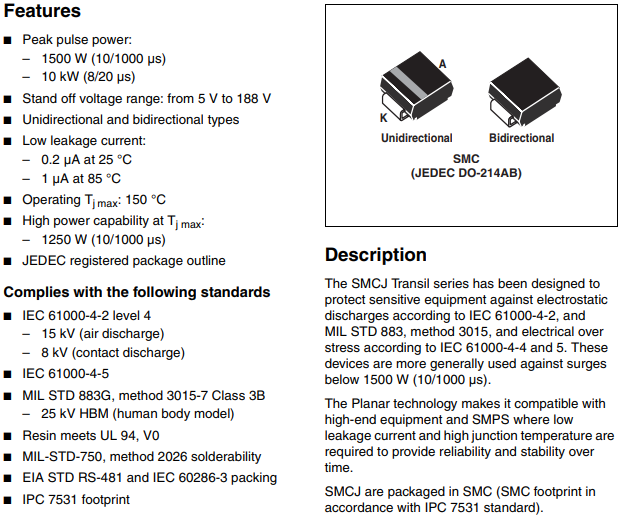 Features

■ Peak pulse power:
– 1500 W (10/1000 µs)
– 10 kW (8/20 µs)

■ Stand off voltage range: from 5 V to 188 V

■ Unidirectional and bidirectional types

■ Low leakage current:
– 0.2 µA at 25 °C
– 1 µA at 85 °C

■ Operating $T_{j\,max}$: 150 °C

■ High power capability at $T_{j\,max}$:
– 1250 W (10/1000 µs)

■ JEDEC registered package outline

Complies with the following standards

■ IEC 61000-4-2 level 4
– 15 kV (air discharge)
– 8 kV (contact discharge)

■ IEC 61000-4-5

■ MIL STD 883G, method 3015-7 Class 3B
– 25 kV HBM (human body model)

■ Resin meets UL 94, V0

■ MIL-STD-750, method 2026 solderability

■ EIA STD RS-481 and IEC 60286-3 packing

■ IPC 7531 footprint

A
K
Unidirectional
Bidirectional
SMC
(JEDEC DO-214AB)

Description

The SMCJ Transil series has been designed to protect sensitive equipment against electrostatic discharges according to IEC 61000-4-2, and MIL STD 883, method 3015, and electrical over stress according to IEC 61000-4-4 and 5. These devices are more generally used against surges below 1500 W (10/1000 µs).

The Planar technology makes it compatible with high-end equipment and SMPS where low leakage current and high junction temperature are required to provide reliability and stability over time.

SMCJ are packaged in SMC (SMC footprint in accordance with IPC 7531 standard).